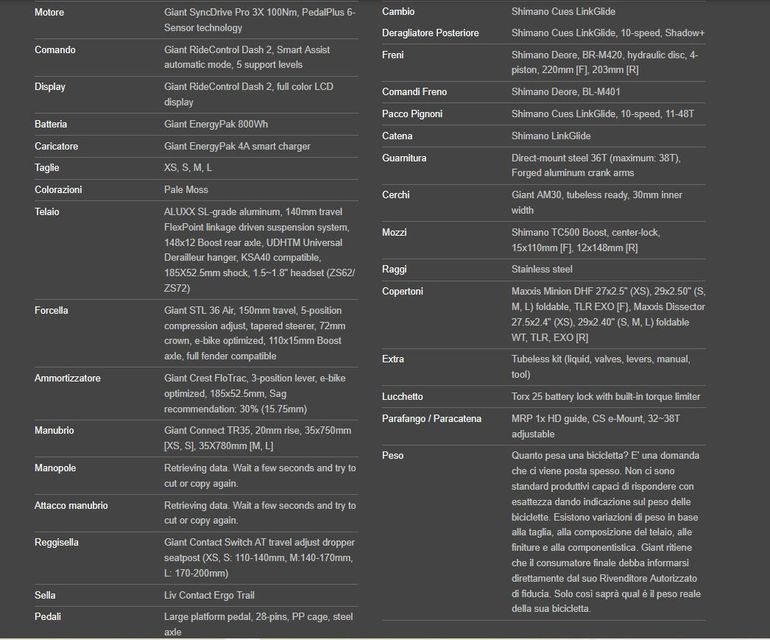 | | |
|---|---|
| Motore | Giant SyncDrive Pro 3X 100Nm, PedalPlus 6-Sensor technology |
| Comando | Giant RideControl Dash 2, Smart Assist automatic mode, 5 support levels |
| Display | Giant RideControl Dash 2, full color LCD display |
| Batteria | Giant EnergyPak 800Wh |
| Caricatore | Giant EnergyPak 4A smart charger |
| Taglie | XS, S, M, L |
| Colorazioni | Pale Moss |
| Telaio | ALUXX SL-grade aluminum, 140mm travel FlexPoint linkage driven suspension system, 148x12 Boost rear axle, UDHTM Universal Derailleur hanger, KSA40 compatible, 185X52.5mm shock, 1.5~1.8" headset (ZS62/ ZS72) |
| Forcella | Giant STL 36 Air, 150mm travel, 5-position compression adjust, tapered steerer, 72mm crown, e-bike optimized, 110x15mm Boost axle, full fender compatible |
| Ammortizzatore | Giant Crest FloTrac, 3-position lever, e-bike optimized, 185x52.5mm, Sag recommendation: 30% (15.75mm) |
| Manubrio | Giant Connect TR35, 20mm rise, 35x750mm [XS, S], 35X780mm [M, L] |
| Manopole | Retrieving data. Wait a few seconds and try to cut or copy again. |
| Attacco manubrio | Retrieving data. Wait a few seconds and try to cut or copy again. |
| Reggisella | Giant Contact Switch AT travel adjust dropper seatpost (XS, S: 110-140mm, M:140-170mm, L: 170-200mm) |
| Sella | Liv Contact Ergo Trail |
| Pedali | Large platform pedal, 28-pins, PP cage, steel axle |

| | |
|---|---|
| Cambio | Shimano Cues LinkGlide |
| Deragliatore Posteriore | Shimano Cues LinkGlide, 10-speed, Shadow+ |
| Freni | Shimano Deore, BR-M420, hydraulic disc, 4-piston, 220mm [F], 203mm [R] |
| Comandi Freno | Shimano Deore, BL-M401 |
| Pacco Pignoni | Shimano Cues LinkGlide, 10-speed, 11-48T |
| Catena | Shimano LinkGlide |
| Guarnitura | Direct-mount steel 36T (maximum: 38T), Forged aluminum crank arms |
| Cerchi | Giant AM30, tubeless ready, 30mm inner width |
| Mozzi | Shimano TC500 Boost, center-lock, 15x110mm [F], 12x148mm [R] |
| Raggi | Stainless steel |
| Copertoni | Maxxis Minion DHF 27x2.5" (XS), 29x2.50" (S, M, L) foldable, TLR EXO [F], Maxxis Dissector 27.5x2.4" (XS), 29x2.40" (S, M, L) foldable WT, TLR, EXO [R] |
| Extra | Tubeless kit (liquid, valves, levers, manual, tool) |
| Lucchetto | Torx 25 battery lock with built-in torque limiter |
| Parafango / Paracatena | MRP 1x HD guide, CS e-Mount, 32~38T adjustable |
| Peso | Quanto pesa una bicicletta? E' una domanda che ci viene posta spesso. Non ci sono standard produttivi capaci di rispondere con esattezza dando indicazione sul peso delle biciclette. Esistono variazioni di peso in base alla taglia, alla composizione del telaio, alle finiture e alla componentistica. Giant ritiene che il consumatore finale debba informarsi direttamente dal suo Rivenditore Autorizzato di fiducia. Solo così saprà qual è il peso reale della sua bicicletta. |